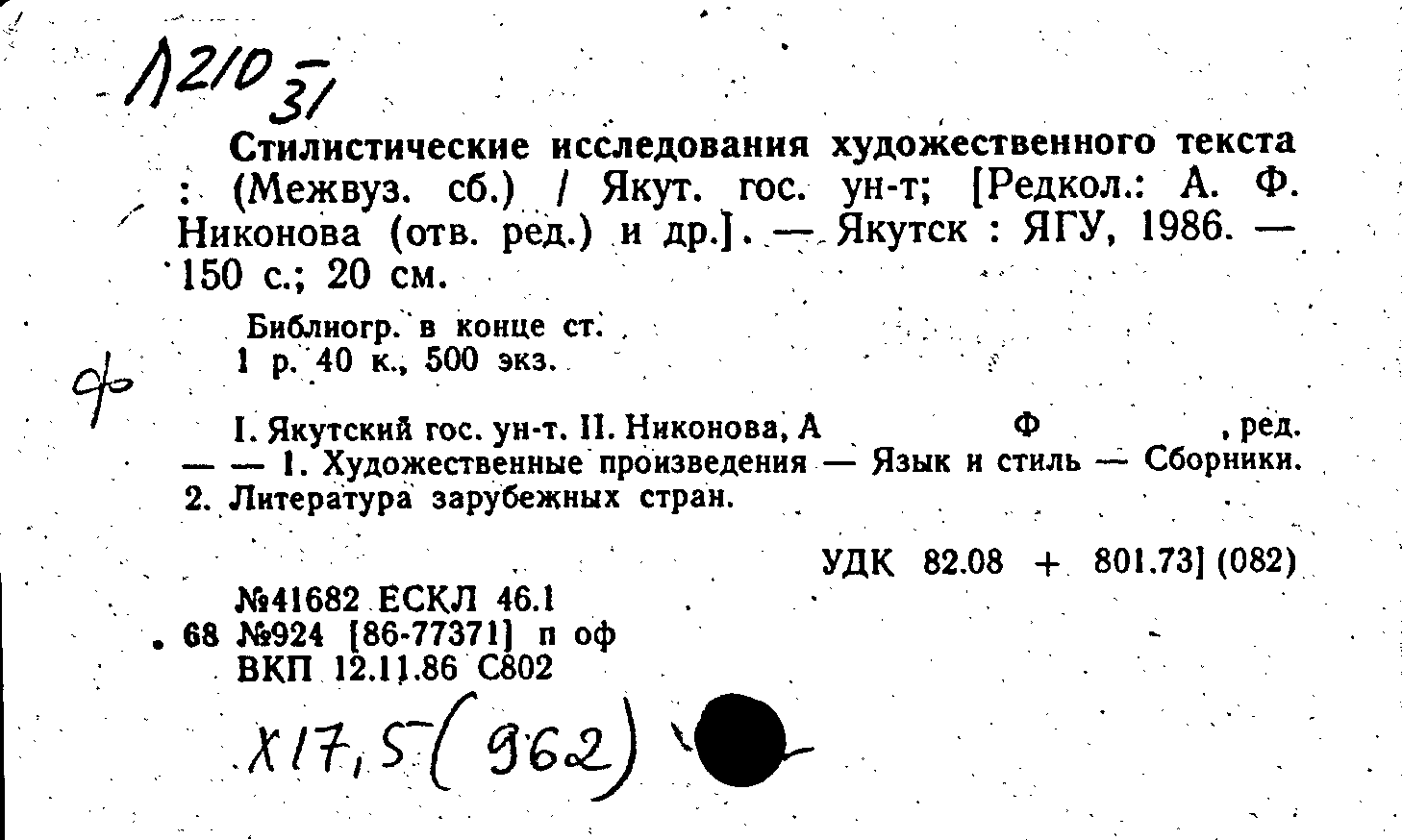 Л210
31

Стилистические исследования художественного текста : (Межвуз. сб.) / Якут. гос. ун-т; [Редкол.: А. Ф. Никонова (отв. ред.) и др.]. — Якутск : ЯГУ, 1986. — 150 с.; 20 см.

Библиогр. в конце ст.
1 р. 40 к., 500 экз.

ф

I. Якутский гос. ун-т. II. Никонова, А Ф , ред.
— — 1. Художественные произведения — Язык и стиль — Сборники. 2. Литература зарубежных стран.

УДК 82.08 + 801.73] (082)

№41682 ЕСКЛ 46.1
68 №924 [86-77371] п оф
ВКП 12.11.86 С802

Х17,5(962)